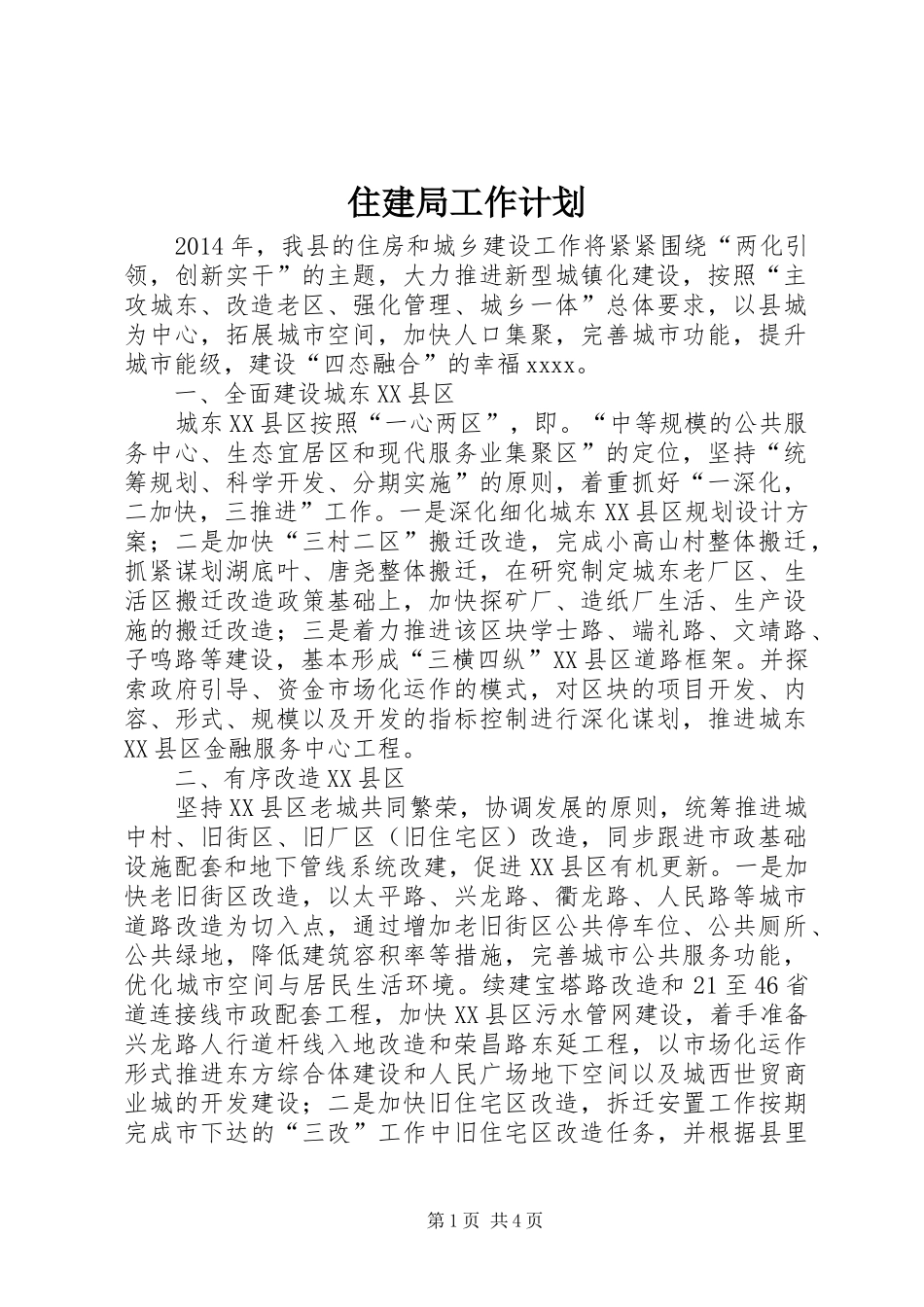 住建局工作计划

2014年，我县的住房和城乡建设工作将紧紧围绕“两化引领，创新实干”的主题，大力推进新型城镇化建设，按照“主攻城东、改造老区、强化管理、城乡一体”总体要求，以县城为中心，拓展城市空间，加快人口集聚，完善城市功能，提升城市能级，建设“四态融合”的幸福xxxx。

一、全面建设城东XX县区

城东XX县区按照“一心两区”，即。“中等规模的公共服务中心、生态宜居区和现代服务业集聚区”的定位，坚持“统筹规划、科学开发、分期实施”的原则，着重抓好“一深化，二加快，三推进”工作。一是深化细化城东XX县区规划设计方案；二是加快“三村二区”搬迁改造，完成小高山村整体搬迁，抓紧谋划湖底叶、唐尧整体搬迁，在研究制定城东老厂区、生活区搬迁改造政策基础上，加快探矿厂、造纸厂生活、生产设施的搬迁改造；三是着力推进该区块学士路、端礼路、文靖路、子鸣路等建设，基本形成“三横四纵”XX县区道路框架。并探索政府引导、资金市场化运作的模式，对区块的项目开发、内容、形式、规模以及开发的指标控制进行深化谋划，推进城东XX县区金融服务中心工程。

二、有序改造XX县区

坚持XX县区老城共同繁荣，协调发展的原则，统筹推进城中村、旧街区、旧厂区（旧住宅区）改造，同步跟进市政基础设施配套和地下管线系统改建，促进XX县区有机更新。一是加快老旧街区改造，以太平路、兴龙路、衢龙路、人民路等城市道路改造为切入点，通过增加老旧街区公共停车位、公共厕所、公共绿地，降低建筑容积率等措施，完善城市公共服务功能，优化城市空间与居民生活环境。续建宝塔路改造和21至46省道连接线市政配套工程，加快XX县区污水管网建设，着手准备兴龙路人行道杆线入地改造和荣昌路东延工程，以市场化运作形式推进东方综合体建设和人民广场地下空间以及城西世贸商业城的开发建设；二是加快旧住宅区改造，拆迁安置工作按期完成市下达的“三改”工作中旧住宅区改造任务，并根据县里

第1页 共4页